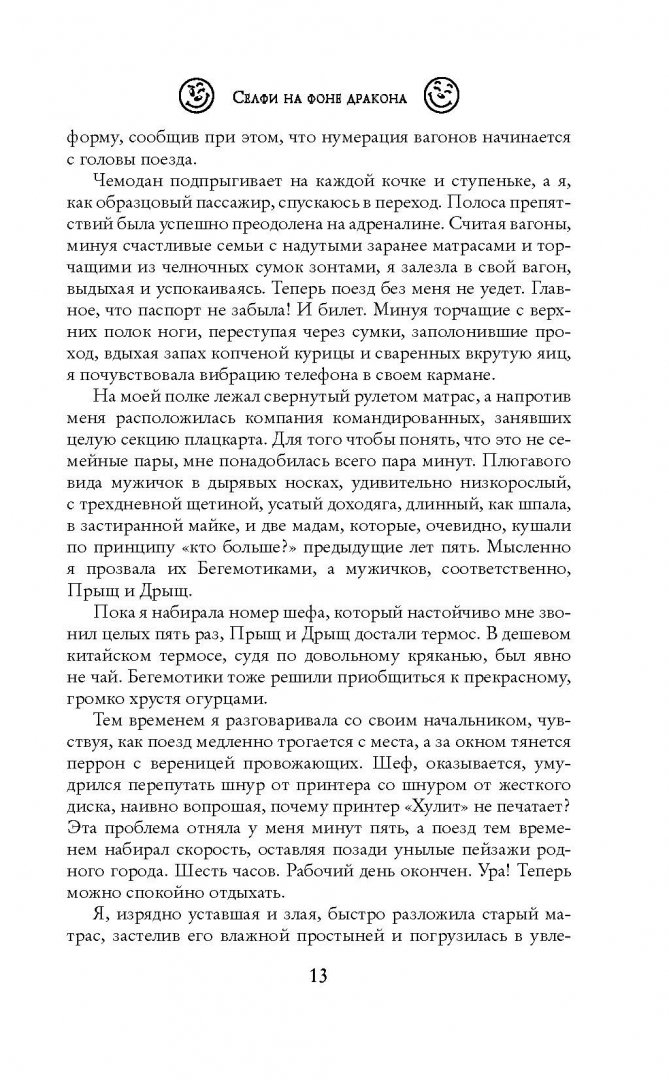 Селфи на фоне дракона

форму, сообщив при этом, что нумерация вагонов начинается с головы поезда.

Чемодан подпрыгивает на каждой кочке и ступеньке, а я, как образцовый пассажир, спускаюсь в переход. Полоса препятствий была успешно преодолена на адреналине. Считая вагоны, минуя счастливые семьи с надутыми заранее матрасами и торчащими из челночных сумок зонтами, я залезла в свой вагон, выдыхая и успокаиваясь. Теперь поезд без меня не уедет. Главное, что паспорт не забыла! И билет. Минуя торчащие с верхних полок ноги, переступая через сумки, заполонившие проход, вдыхая запах копченой курицы и сваренных вкрутую яиц, я почувствовала вибрацию телефона в своем кармане.

На моей полке лежал свернутый рулетом матрас, а напротив меня расположилась компания командированных, занявших целую секцию плацкарта. Для того чтобы понять, что это не семейные пары, мне понадобилась всего пара минут. Плюгавого вида мужичок в дырявых носках, удивительно низкорослый, с трехдневной щетиной, усатый доходяга, длинный, как шпала, в застиранной майке, и две мадам, которые, очевидно, кушали по принципу «кто больше?» предыдущие лет пять. Мысленно я прозвала их Бегемотиками, а мужичков, соответственно, Прыщ и Дрыщ.

Пока я набирала номер шефа, который настойчиво мне звонил целых пять раз, Прыщ и Дрыщ достали термос. В дешевом китайском термосе, судя по довольному кряканью, был явно не чай. Бегемотики тоже решили приобщиться к прекрасному, громко хрустя огурцами.

Тем временем я разговаривала со своим начальником, чувствуя, как поезд медленно трогается с места, а за окном тянется перрон с вереницей провожающих. Шеф, оказывается, умудрился перепутать шнур от принтера со шнуром от жесткого диска, наивно вопрошая, почему принтер «Хулит» не печатает? Эта проблема отняла у меня минут пять, а поезд тем временем набирал скорость, оставляя позади унылые пейзажи родного города. Шесть часов. Рабочий день окончен. Ура! Теперь можно спокойно отдыхать.

Я, изрядно уставшая и злая, быстро разложила старый матрас, застелив его влажной простыней и погрузилась в увле-

13